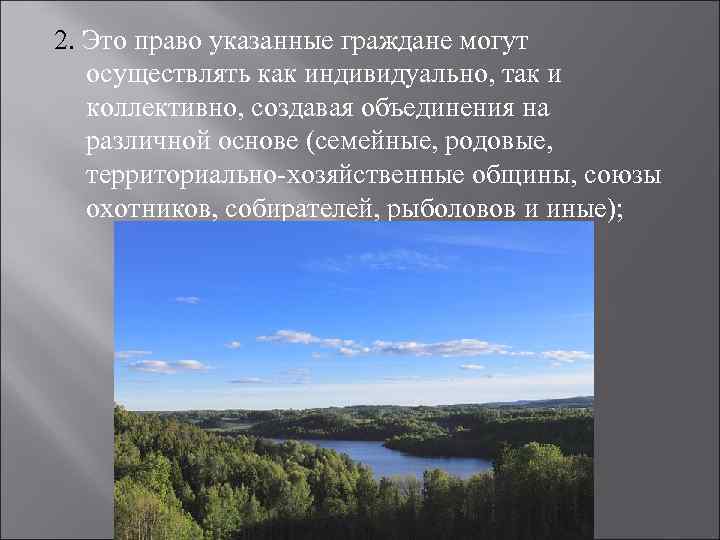 2. Это право указанные граждане могут осуществлять как индивидуально, так и коллективно, создавая объединения на различной основе (семейные, родовые, территориально-хозяйственные общины, союзы охотников, собирателей, рыболовов и иные);